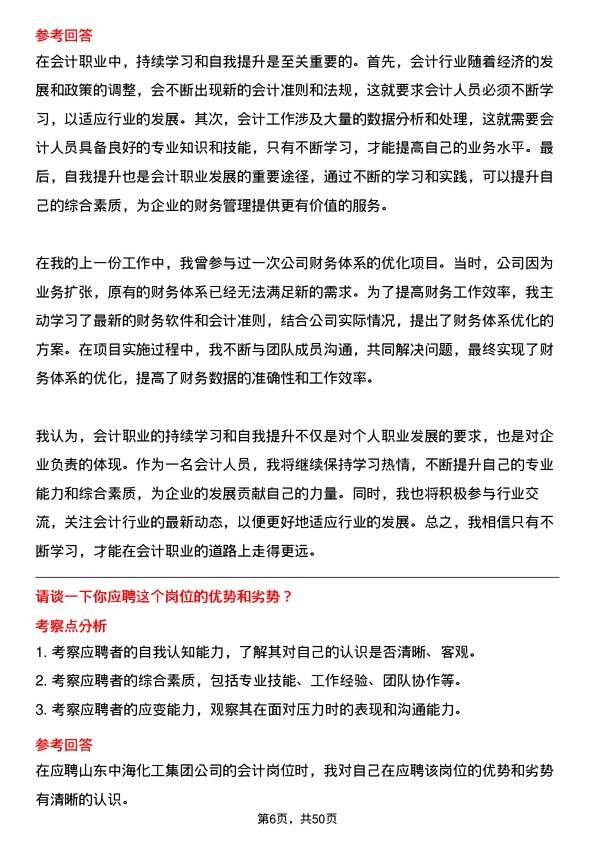 参考回答

在会计职业中，持续学习和自我提升是至关重要的。首先，会计行业随着经济的发展和政策的调整，会不断出现新的会计准则和法规，这就要求会计人员必须不断学习，以适应行业的发展。其次，会计工作涉及大量的数据分析和处理，这就需要会计人员具备良好的专业知识和技能，只有不断学习，才能提高自己的业务水平。最后，自我提升也是会计职业发展的重要途径，通过不断的学习和实践，可以提升自己的综合素质，为企业的财务管理提供更有价值的服务。

在我的上一份工作中，我曾参与过一次公司财务体系的优化项目。当时，公司因为业务扩张，原有的财务体系已经无法满足新的需求。为了提高财务工作效率，我主动学习了最新的财务软件和会计准则，结合公司实际情况，提出了财务体系优化的方案。在项目实施过程中，我不断与团队成员沟通，共同解决问题，最终实现了财务体系的优化，提高了财务数据的准确性和工作效率。

我认为，会计职业的持续学习和自我提升不仅是对个人职业发展的要求，也是对企业负责的体现。作为一名会计人员，我将继续保持学习热情，不断提升自己的专业能力和综合素质，为企业的发展贡献自己的力量。同时，我也将积极参与行业交流，关注会计行业的最新动态，以便更好地适应行业的发展。总之，我相信只有不断学习，才能在会计职业的道路上走得更远。

请谈一下你应聘这个岗位的优势和劣势？

考察点分析

1. 考察应聘者的自我认知能力，了解其对自己的认识是否清晰、客观。

2. 考察应聘者的综合素质，包括专业技能、工作经验、团队协作等。

3. 考察应聘者的应变能力，观察其在面对压力时的表现和沟通能力。

参考回答

在应聘山东中海化工集团公司的会计岗位时，我对自己在应聘该岗位的优势和劣势有清晰的认识。

第6页，共50页